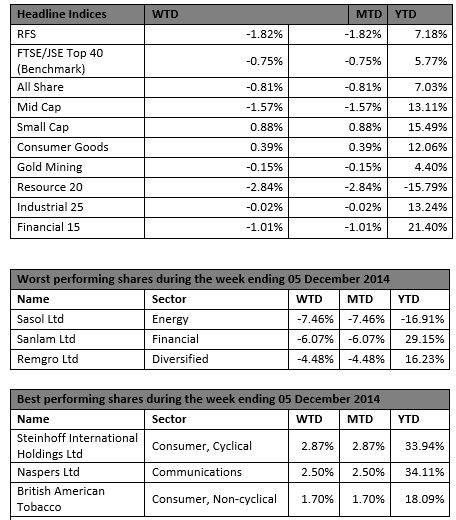 | Headline Indices | WTD | MTD | YTD |
|---|---|---|---|
| RFS | -1.82% | -1.82% | 7.18% |
| FTSE/JSE Top 40 (Benchmark) | -0.75% | -0.75% | 5.77% |
| All Share | -0.81% | -0.81% | 7.03% |
| Mid Cap | -1.57% | -1.57% | 13.11% |
| Small Cap | 0.88% | 0.88% | 15.49% |
| Consumer Goods | 0.39% | 0.39% | 12.06% |
| Gold Mining | -0.15% | -0.15% | 4.40% |
| Resource 20 | -2.84% | -2.84% | -15.79% |
| Industrial 25 | -0.02% | -0.02% | 13.24% |
| Financial 15 | -1.01% | -1.01% | 21.40% |

Worst performing shares during the week ending 05 December 2014

| Name | Sector | WTD | MTD | YTD |
|---|---|---|---|---|
| Sasol Ltd | Energy | -7.46% | -7.46% | -16.91% |
| Sanlam Ltd | Financial | -6.07% | -6.07% | 29.15% |
| Remgro Ltd | Diversified | -4.48% | -4.48% | 16.23% |

Best performing shares during the week ending 05 December 2014

| Name | Sector | WTD | MTD | YTD |
|---|---|---|---|---|
| Steinhoff International Holdings Ltd | Consumer, Cyclical | 2.87% | 2.87% | 33.94% |
| Naspers Ltd | Communications | 2.50% | 2.50% | 34.11% |
| British American Tobacco | Consumer, Non-cyclical | 1.70% | 1.70% | 18.09% |